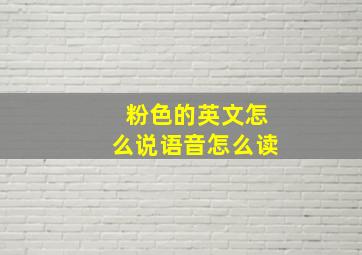 粉色的英文怎么说语音怎么读